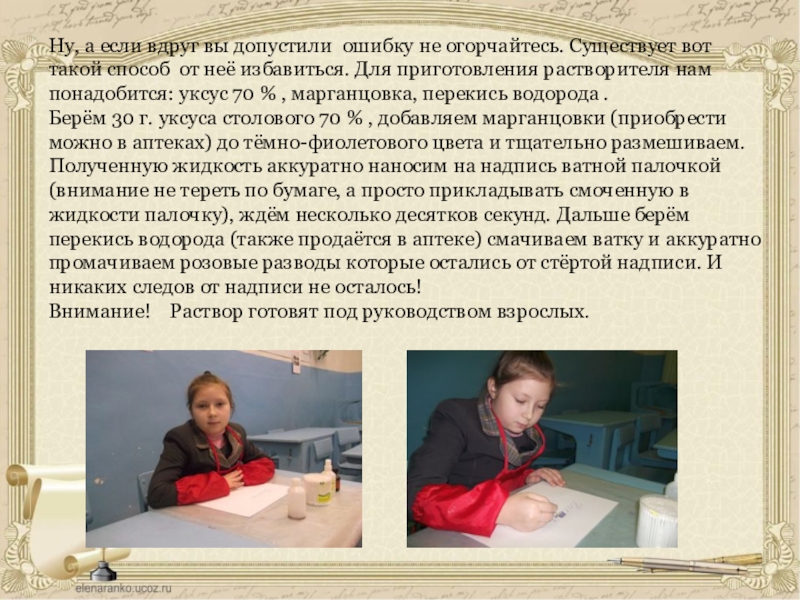 Ну, а если вдруг вы допустили ошибку не огорчайтесь. Существует вот такой способ от неё избавиться. Для приготовления растворителя нам понадобится: уксус 70 % , марганцовка, перекись водорода .
Берём 30 г. уксуса столового 70 % , добавляем марганцовки (приобрести можно в аптеках) до тёмно-фиолетового цвета и тщательно размешиваем. Полученную жидкость аккуратно наносим на надпись ватной палочкой (внимание не тереть по бумаге, а просто прикладывать смоченную в жидкости палочку), ждём несколько десятков секунд. Дальше берём перекись водорода (также продаётся в аптеке) смачиваем ватку и аккуратно промачиваем розовые разводы которые остались от стёртой надписи. И никаких следов от надписи не осталось!
Внимание! Раствор готовят под руководством взрослых.

elenaranko.ucoz.ru